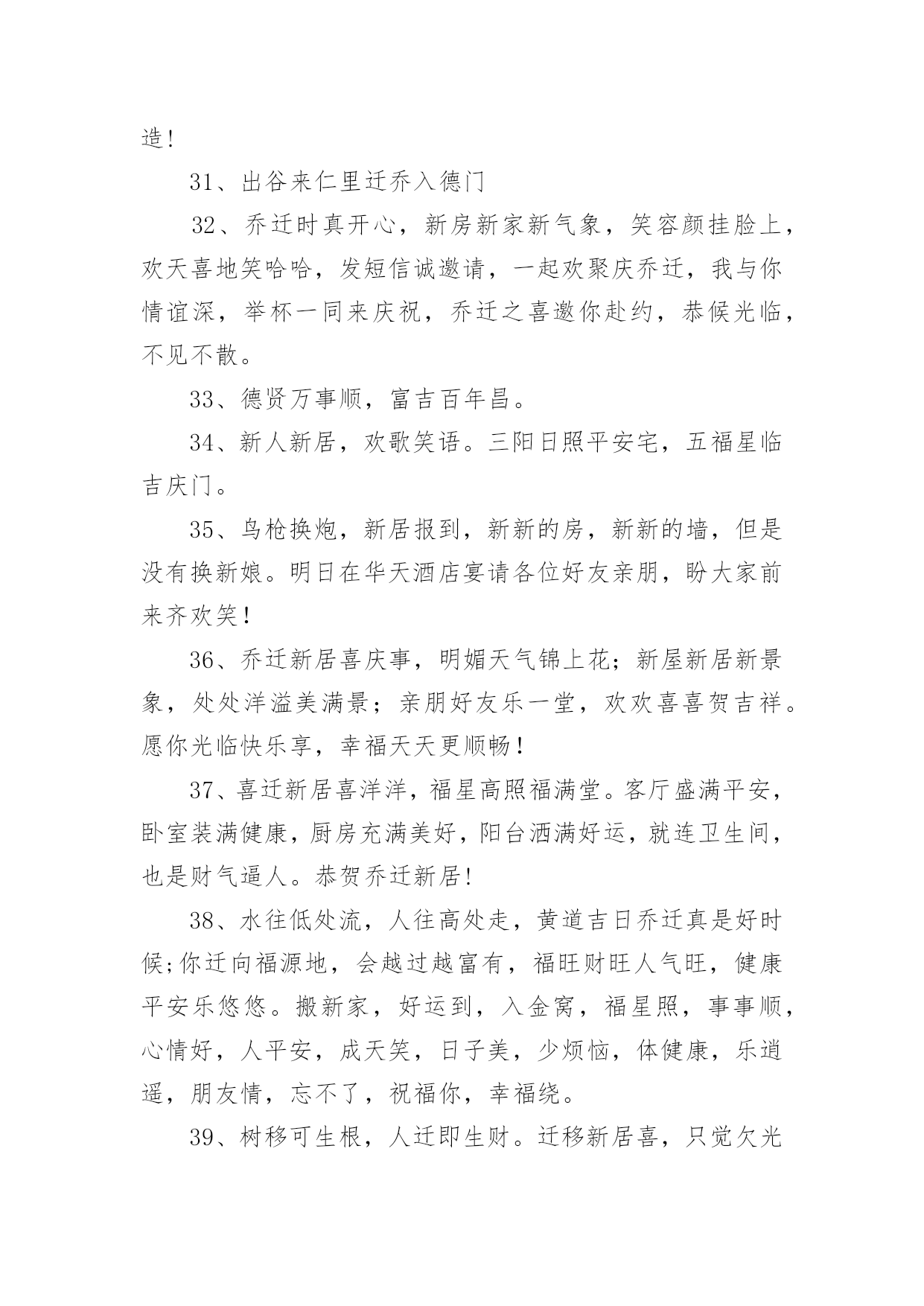 造!

31、出谷来仁里迁乔入德门

32、乔迁时真开心，新房新家新气象，笑容颜挂脸上，欢天喜地笑哈哈，发短信诚邀请，一起欢聚庆乔迁，我与你情谊深，举杯一同来庆祝，乔迁之喜邀你赴约，恭候光临，不见不散。

33、德贤万事顺，富吉百年昌。

34、新人新居，欢歌笑语。三阳日照平安宅，五福星临吉庆门。

35、鸟枪换炮，新居报到，新新的房，新新的墙，但是没有换新娘。明日在华天酒店宴请各位好友亲朋，盼大家前来齐欢笑！

36、乔迁新居喜庆事，明媚天气锦上花；新屋新居新景象，处处洋溢美满景；亲朋好友乐一堂，欢欢喜喜贺吉祥。愿你光临快乐享，幸福天天更顺畅！

37、喜迁新居喜洋洋，福星高照福满堂。客厅盛满平安，卧室装满健康，厨房充满美好，阳台洒满好运，就连卫生间，也是财气逼人。恭贺乔迁新居!

38、水往低处流，人往高处走，黄道吉日乔迁真是好时候;你迁向福源地，会越过越富有，福旺财旺人气旺，健康平安乐悠悠。搬新家，好运到，入金窝，福星照，事事顺，心情好，人平安，成天笑，日子美，少烦恼，体健康，乐逍遥，朋友情，忘不了，祝福你，幸福绕。

39、树移可生根，人迁即生财。迁移新居喜，只觉欠光